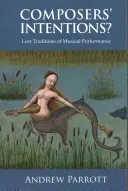 COMPOSERS' INTENTIONS?

Lost Traditions of Musical Performance

ANDREW PARROTT